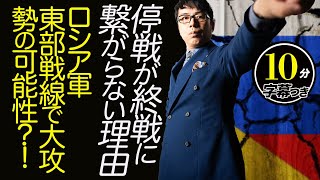 停戦が終戦に繋がらない理由

ロシア軍東部戦線で大攻勢の可能性？！

10分
字幕つき